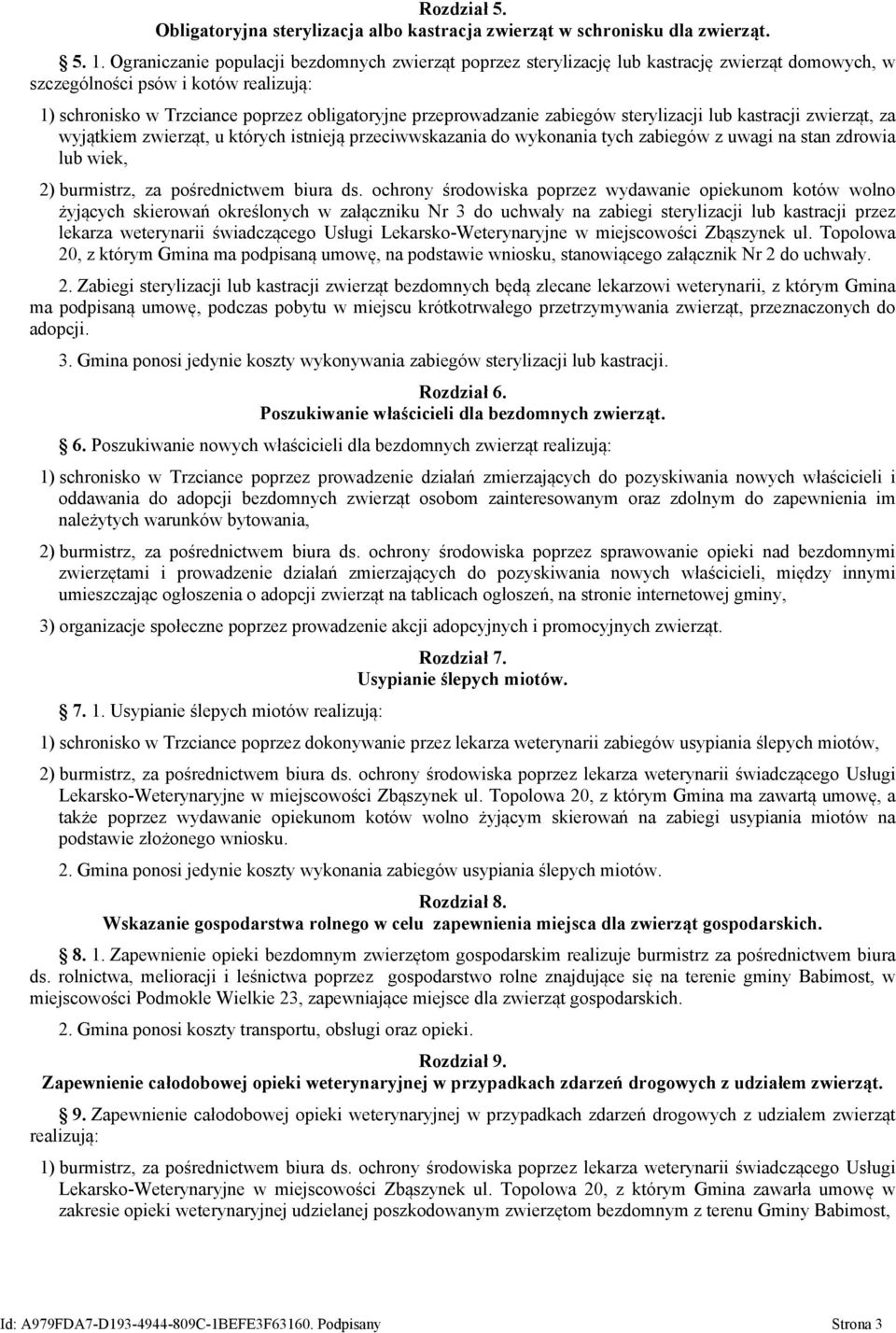 Rozdział 5.
Obligatoryjna sterylizacja albo kastracja zwierząt w schronisku dla zwierząt.

5. 1. Ograniczanie populacji bezdomnych zwierząt poprzez sterylizację lub kastrację zwierząt domowych, w szczególności psów i kotów realizują:

1) schronisko w Trzciance poprzez obligatoryjne przeprowadzanie zabiegów sterylizacji lub kastracji zwierząt, za wyjątkiem zwierząt, u których istnieją przeciwwskazania do wykonania tych zabiegów z uwagi na stan zdrowia lub wiek,

2) burmistrz, za pośrednictwem biura ds. ochrony środowiska poprzez wydawanie opiekunom kotów wolno żyjących skierowań określonych w załączniku Nr 3 do uchwały na zabiegi sterylizacji lub kastracji przez lekarza weterynarii świadczącego Usługi Lekarsko-Weterynaryjne w miejscowości Zbąszynek ul. Topolowa 20, z którym Gmina ma podpisaną umowę, na podstawie wniosku, stanowiącego załącznik Nr 2 do uchwały.

2. Zabiegi sterylizacji lub kastracji zwierząt bezdomnych będą zlecane lekarzowi weterynarii, z którym Gmina ma podpisaną umowę, podczas pobytu w miejscu krótkotrwałego przetrzymywania zwierząt, przeznaczonych do adopcji.

3. Gmina ponosi jedynie koszty wykonywania zabiegów sterylizacji lub kastracji.

Rozdział 6.
Poszukiwanie właścicieli dla bezdomnych zwierząt.

6. Poszukiwanie nowych właścicieli dla bezdomnych zwierząt realizują:

1) schronisko w Trzciance poprzez prowadzenie działań zmierzających do pozyskiwania nowych właścicieli i oddawania do adopcji bezdomnych zwierząt osobom zainteresowanym oraz zdolnym do zapewnienia im należytych warunków bytowania,

2) burmistrz, za pośrednictwem biura ds. ochrony środowiska poprzez sprawowanie opieki nad bezdomnymi zwierzętami i prowadzenie działań zmierzających do pozyskiwania nowych właścicieli, między innymi umieszczając ogłoszenia o adopcji zwierząt na tablicach ogłoszeń, na stronie internetowej gminy,

3) organizacje społeczne poprzez prowadzenie akcji adopcyjnych i promocyjnych zwierząt.

Rozdział 7.
Usypianie ślepych miotów.

7. 1. Usypianie ślepych miotów realizują:

1) schronisko w Trzciance poprzez dokonywanie przez lekarza weterynarii zabiegów usypiania ślepych miotów,

2) burmistrz, za pośrednictwem biura ds. ochrony środowiska poprzez lekarza weterynarii świadczącego Usługi Lekarsko-Weterynaryjne w miejscowości Zbąszynek ul. Topolowa 20, z którym Gmina ma zawartą umowę, a także poprzez wydawanie opiekunom kotów wolno żyjącym skierowań na zabiegi usypiania miotów na podstawie złożonego wniosku.

2. Gmina ponosi jedynie koszty wykonania zabiegów usypiania ślepych miotów.

Rozdział 8.
Wskazanie gospodarstwa rolnego w celu zapewnienia miejsca dla zwierząt gospodarskich.

8. 1. Zapewnienie opieki bezdomnym zwierzętom gospodarskim realizuje burmistrz za pośrednictwem biura ds. rolnictwa, melioracji i leśnictwa poprzez gospodarstwo rolne znajdujące się na terenie gminy Babimost, w miejscowości Podmokle Wielkie 23, zapewniające miejsce dla zwierząt gospodarskich.

2. Gmina ponosi koszty transportu, obsługi oraz opieki.

Rozdział 9.
Zapewnienie całodobowej opieki weterynaryjnej w przypadkach zdarzeń drogowych z udziałem zwierząt.

9. Zapewnienie całodobowej opieki weterynaryjnej w przypadkach zdarzeń drogowych z udziałem zwierząt realizują:

1) burmistrz, za pośrednictwem biura ds. ochrony środowiska poprzez lekarza weterynarii świadczącego Usługi Lekarsko-Weterynaryjne w miejscowości Zbąszynek ul. Topolowa 20, z którym Gmina zawarła umowę w zakresie opieki weterynaryjnej udzielanej poszkodowanym zwierzętom bezdomnym z terenu Gminy Babimost,

Id: A979FDA7-D193-4944-809C-1BEFE3F63160. Podpisany Strona 3